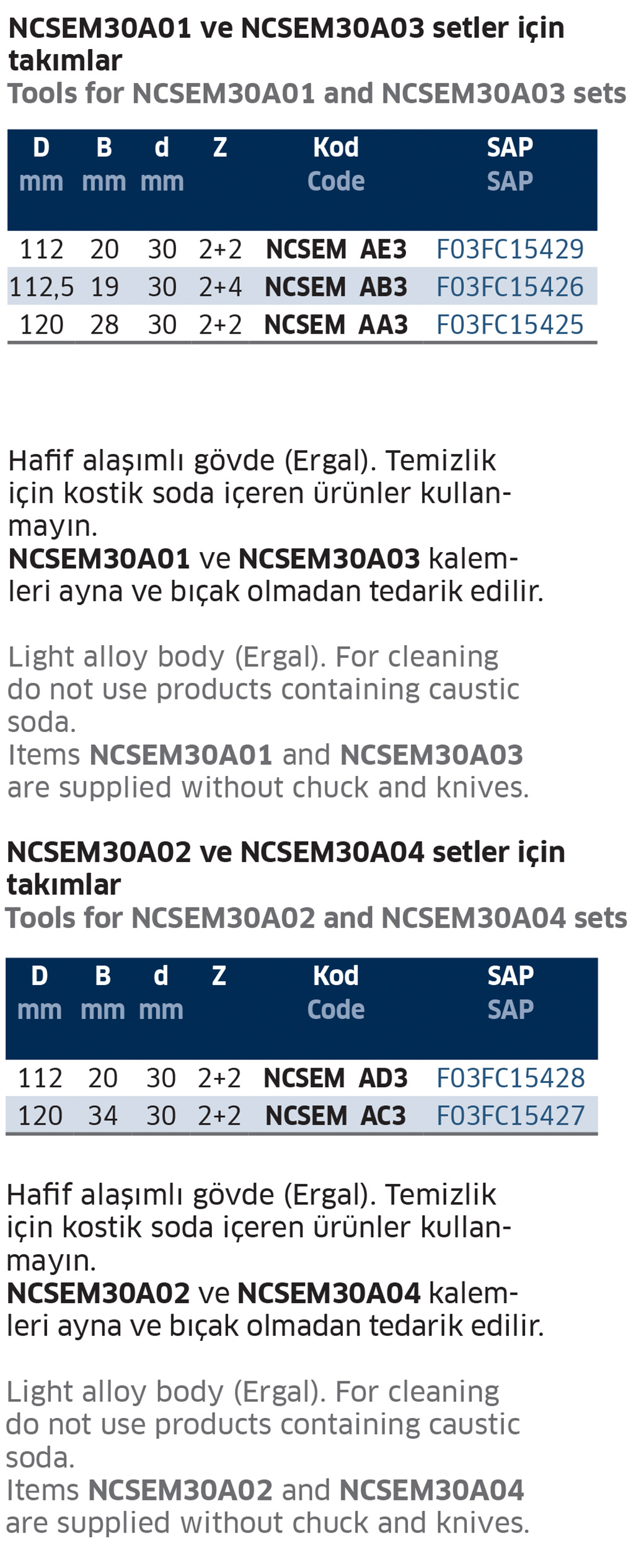 NCSEM30A01 ve NCSEM30A03 setler için takımlar
Tools for NCSEM30A01 and NCSEM30A03 sets

| D mm | B mm | d mm | Z | Kod Code | SAP SAP |
|---|---|---|---|---|---|
| 112 | 20 | 30 | 2+2 | NCSEM AE3 | F03FC15429 |
| 112,5 | 19 | 30 | 2+4 | NCSEM AB3 | F03FC15426 |
| 120 | 28 | 30 | 2+2 | NCSEM AA3 | F03FC15425 |

Hafif alaşımlı gövde (Ergal). Temizlik için kostik soda içeren ürünler kullanmayın.
NCSEM30A01 ve NCSEM30A03 kalemleri ayna ve bıçak olmadan tedarik edilir.

Light alloy body (Ergal). For cleaning do not use products containing caustic soda.
Items NCSEM30A01 and NCSEM30A03 are supplied without chuck and knives.

NCSEM30A02 ve NCSEM30A04 setler için takımlar
Tools for NCSEM30A02 and NCSEM30A04 sets

| D mm | B mm | d mm | Z | Kod Code | SAP SAP |
|---|---|---|---|---|---|
| 112 | 20 | 30 | 2+2 | NCSEM AD3 | F03FC15428 |
| 120 | 34 | 30 | 2+2 | NCSEM AC3 | F03FC15427 |

Hafif alaşımlı gövde (Ergal). Temizlik için kostik soda içeren ürünler kullanmayın.
NCSEM30A02 ve NCSEM30A04 kalemleri ayna ve bıçak olmadan tedarik edilir.

Light alloy body (Ergal). For cleaning do not use products containing caustic soda.
Items NCSEM30A02 and NCSEM30A04 are supplied without chuck and knives.